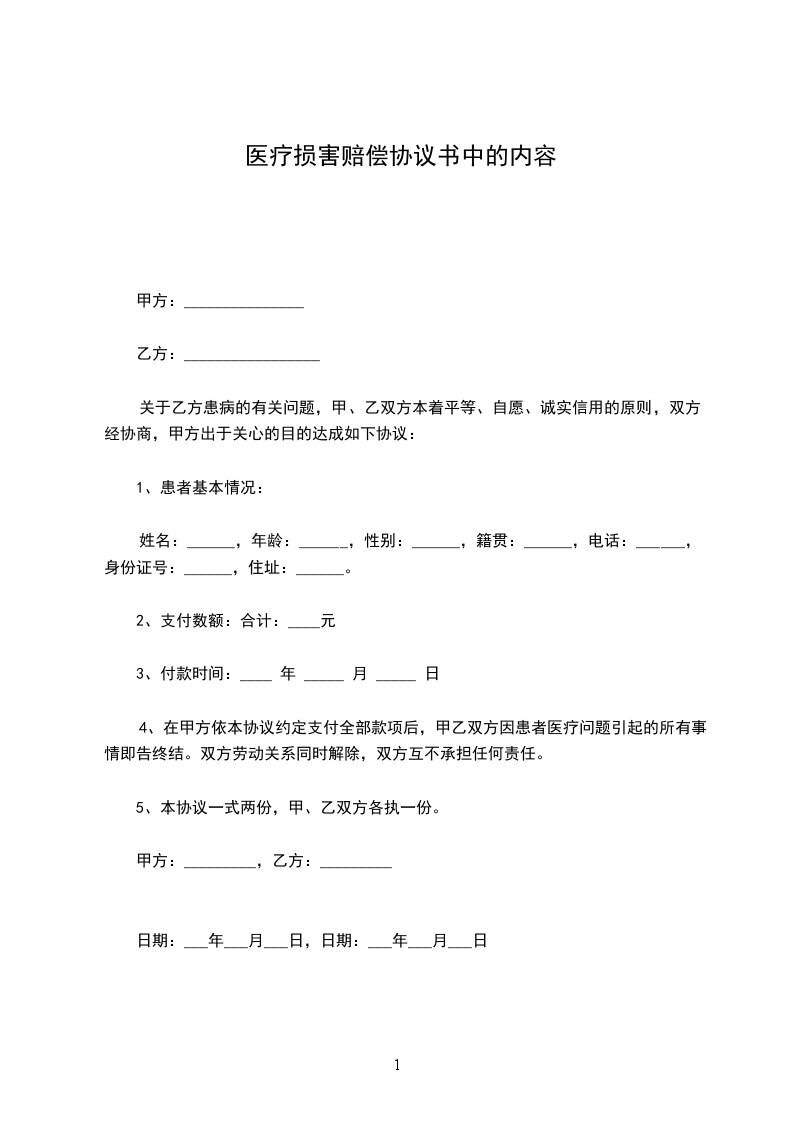 医疗损害赔偿协议书中的内容

甲方：______________

乙方：________________

关于乙方患病的有关问题，甲、乙双方本着平等、自愿、诚实信用的原则，双方经协商，甲方出于关心的目的达成如下协议：

1、患者基本情况：

姓名：______，年龄：______，性别：______，籍贯：______，电话：______，身份证号：______，住址：______。

2、支付数额：合计：____元

3、付款时间：____ 年 _____ 月 _____ 日

4、在甲方依本协议约定支付全部款项后，甲乙双方因患者医疗问题引起的所有事情即告终结。双方劳动关系同时解除，双方互不承担任何责任。

5、本协议一式两份，甲、乙双方各执一份。

甲方：_________，乙方：_________

日期：___年___月___日，日期：___年___月___日

1